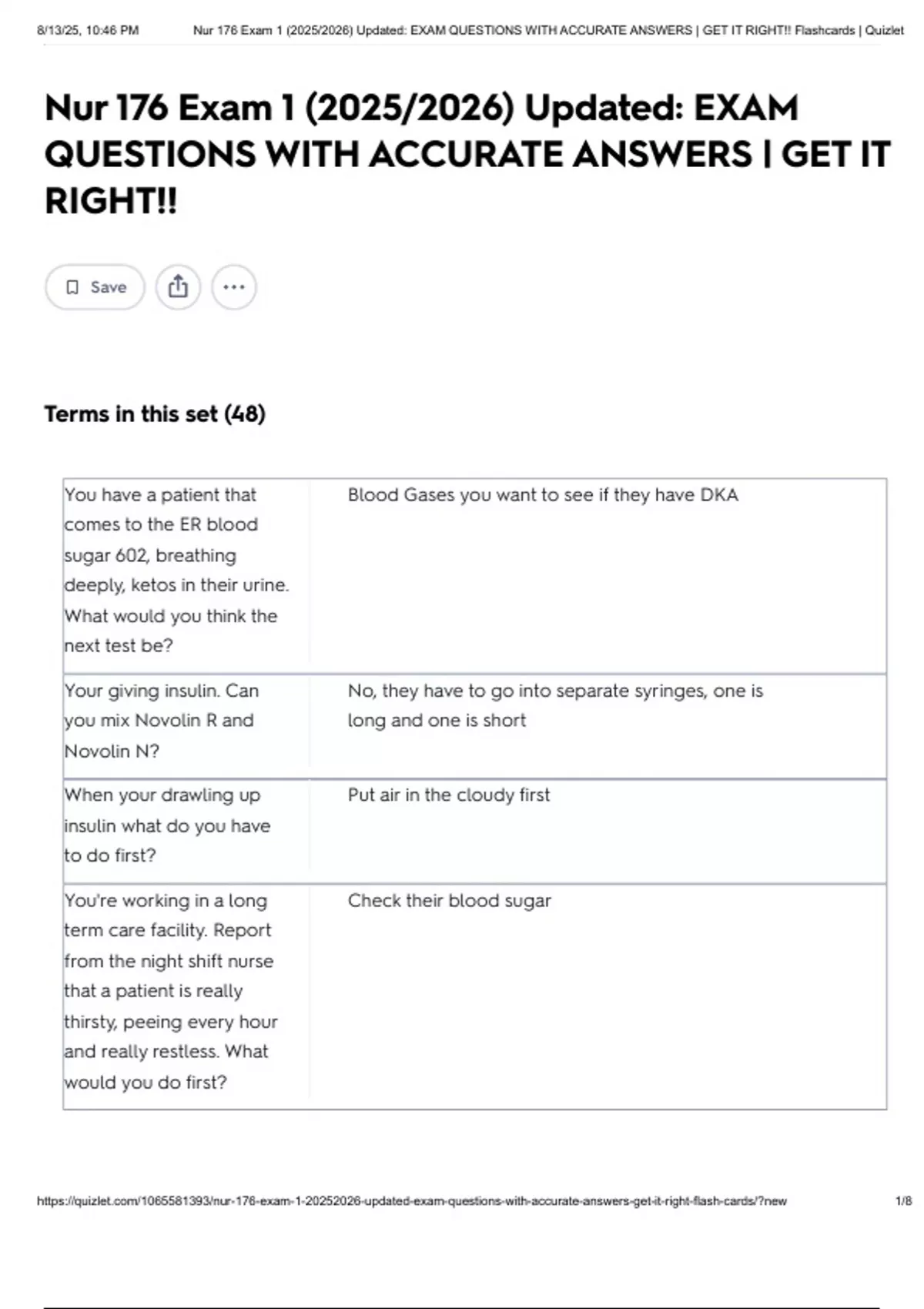 8/13/25, 10:46 PM Nur 176 Exam 1 (2025/2026) Updated: EXAM QUESTIONS WITH ACCURATE ANSWERS | GET IT RIGHT!! Flashcards | Quizlet

Nur 176 Exam 1 (2025/2026) Updated: EXAM QUESTIONS WITH ACCURATE ANSWERS | GET IT RIGHT!!

Save

Terms in this set (48)

| | |
|---|---|
| You have a patient that comes to the ER blood sugar 602, breathing deeply, ketos in their urine. What would you think the next test be? | Blood Gases you want to see if they have DKA |
| Your giving insulin. Can you mix Novolin R and Novolin N? | No, they have to go into separate syringes, one is long and one is short |
| When your drawling up insulin what do you have to do first? | Put air in the cloudy first |
| You're working in a long term care facility. Report from the night shift nurse that a patient is really thirsty, peeing every hour and really restless. What would you do first? | Check their blood sugar |

https://quizlet.com/1065581393/nur-176-exam-1-20252026-updated-exam-questions-with-accurate-answers-get-it-right-flash-cards/?new 1/8